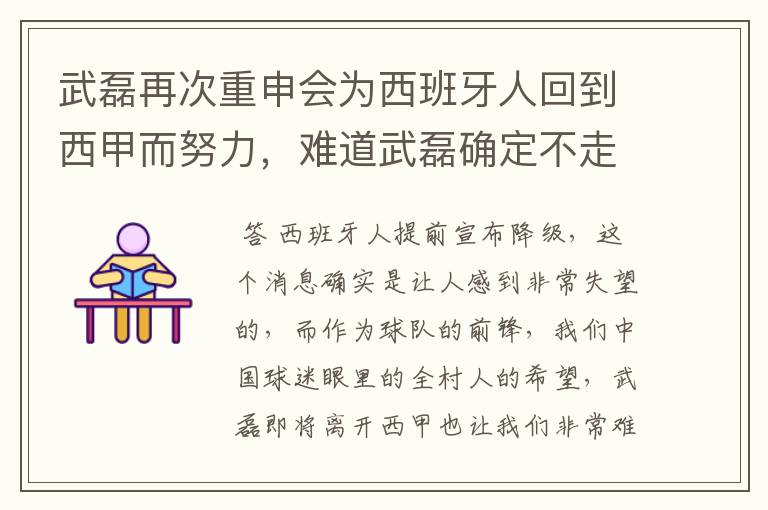 武磊再次重申会为西班牙人回到西甲而努力，难道武磊确定不走

答 西班牙人提前宣布降级，这个消息确实是让人感到非常失望的，而作为球队的前锋，我们中国球迷眼里的全村人的希望，武磊即将离开西甲也让我们非常难